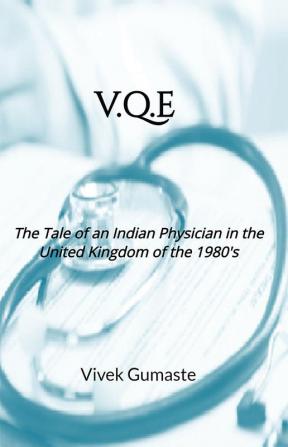 V.Q.E

The Tale of an Indian Physician in the United Kingdom of the 1980's

Vivek Gumaste